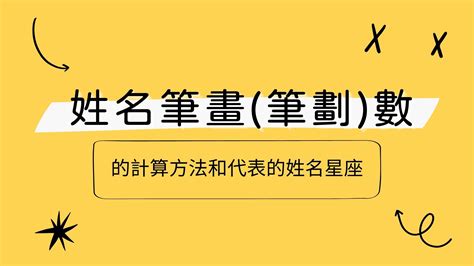 姓名筆畫(筆劃)數

的計算方法和代表的姓名星座